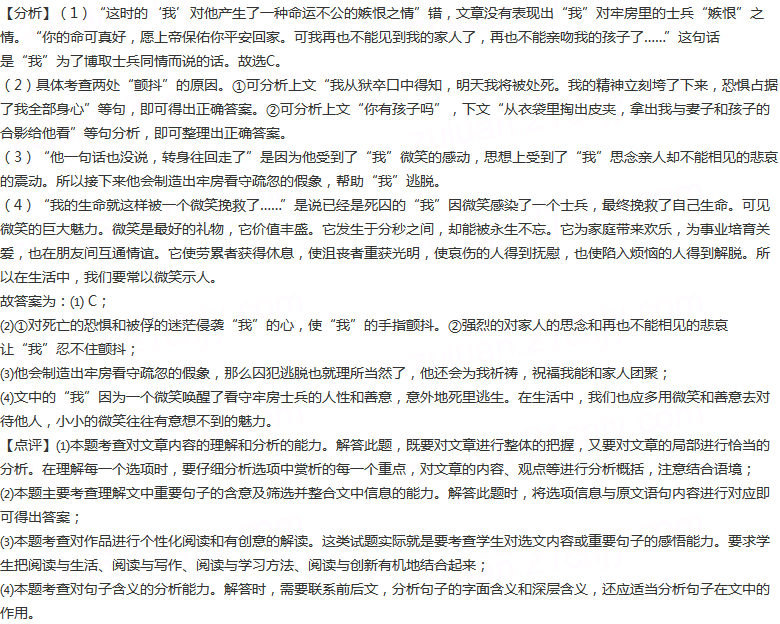 【分析】（1）“这时的‘我’对他产生了一种命运不公的嫉恨之情”错，文章没有表现出“我”对牢房里的士兵“嫉恨”之情。“你的命可真好，愿上帝保佑你平安回家。可我再也不能见到我的家人了，再也不能亲吻我的孩子了……”这句话是“我”为了博取士兵同情而说的话。故选C。

（2）具体考查两处“颤抖”的原因。①可分析上文“我从狱卒口中得知，明天我将被处死。我的精神立刻垮了下来，恐惧占据了我全部身心”等句，即可得出正确答案。②可分析上文“你有孩子吗”，下文“从衣袋里掏出皮夹，拿出我与妻子和孩子的合影给他看”等句分析，即可整理出正确答案。

（3）“他一句话也没说，转身往回走了”是因为他受到了“我”微笑的感动，思想上受到了“我”思念亲人却不能相见的悲哀的震动。所以接下来他会制造出牢房看守疏忽的假象，帮助“我”逃脱。

（4）“我的生命就这样被一个微笑挽救了……”是说已经是死囚的“我”因微笑感染了一个士兵，最终挽救了自己生命。可见微笑的巨大魅力。微笑是最好的礼物，它价值丰盛。它发生于分秒之间，却能被永生不忘。它为家庭带来欢乐，为事业培育关爱，也在朋友间互通情谊。它使劳累者获得休息，使沮丧者重获光明，使哀伤的人得到抚慰，也使陷入烦恼的人得到解脱。所以在生活中，我们要常以微笑示人。

故答案为：(1) C；

(2)①对死亡的恐惧和被俘的迷茫侵袭“我”的心，使“我”的手指颤抖。②强烈的对家人的思念和再也不能相见的悲哀让“我”忍不住颤抖；

(3)他会制造出牢房看守疏忽的假象，那么囚犯逃脱也就理所当然了，他还会为我祈祷，祝福我能和家人团聚；

(4)文中的“我”因为一个微笑唤醒了看守牢房士兵的人性和善意，意外地死里逃生。在生活中，我们也应多用微笑和善意去对待他人，小小的微笑往往有意想不到的魅力。

【点评】(1)本题考查对文章内容的理解和分析的能力。解答此题，既要对文章进行整体的把握，又要对文章的局部进行恰当的分析。在理解每一个选项时，要仔细分析选项中赏析的每一个重点，对文章的内容、观点等进行分析概括，注意结合语境；

(2)本题主要考查理解文中重要句子的含意及筛选并整合文中信息的能力。解答此题时，将选项信息与原文语句内容进行对应即可得出答案；

(3)本题考查对作品进行个性化阅读和有创意的解读。这类试题实际就是要考查学生对选文内容或重要句子的感悟能力。要求学生把阅读与生活、阅读与写作、阅读与学习方法、阅读与创新有机地结合起来；

(4)本题考查对句子含义的分析能力。解答时，需要联系前后文，分析句子的字面含义和深层含义，还应适当分析句子在文中的作用。